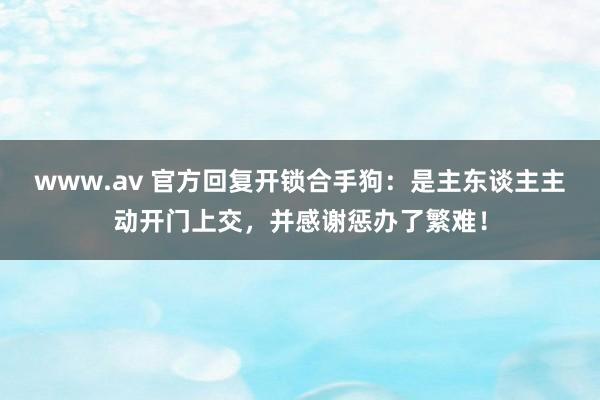 www.av 官方回复开锁合手狗：是主东谈主主动开门上交，并感谢惩办了繁难！